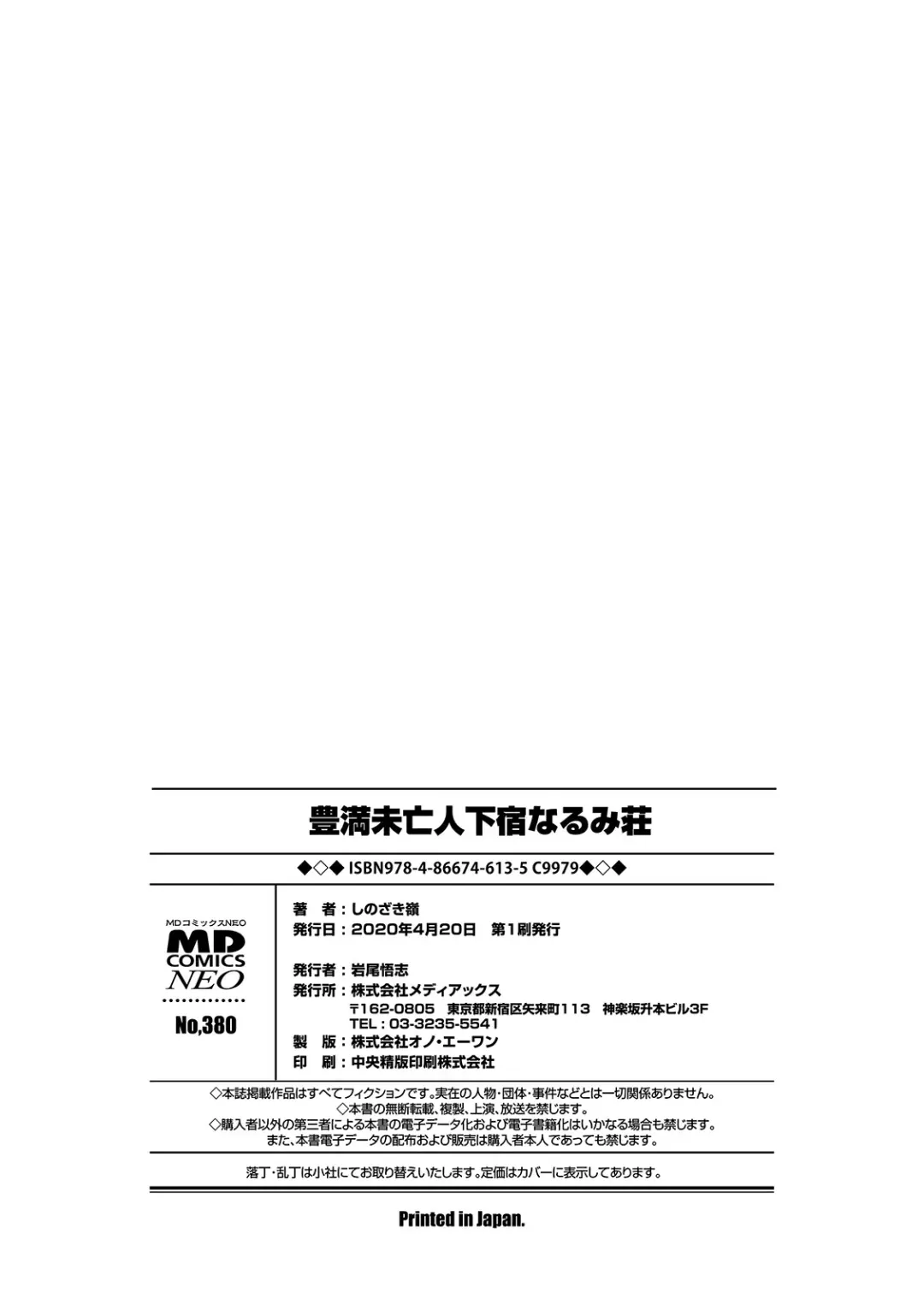 豊満未亡人下宿なるみ荘

◆◇◆ ISBN978-4-86674-613-5 C9979◆◇◆

MDコミックスNEO
MD COMICS NEO
No,380

著　者：しのざき嶺
発行日：2020年4月20日　第1刷発行

発行者：岩尾悟志
発行所：株式会社メディアックス
〒162-0805　東京都新宿区矢来町113　神楽坂升本ビル3F
TEL：03-3235-5541
製　版：株式会社オノ・エーワン
印　刷：中央精版印刷株式会社

◇本誌掲載作品はすべてフィクションです。実在の人物・団体・事件などとは一切関係ありません。
◇本書の無断転載、複製、上演、放送を禁じます。
◇購入者以外の第三者による本書の電子データ化および電子書籍化はいかなる場合も禁じます。
また、本書電子データの配布および販売は購入者本人であっても禁じます。

落丁・乱丁は小社にてお取り替えいたします。定価はカバーに表示してあります。

Printed in Japan.